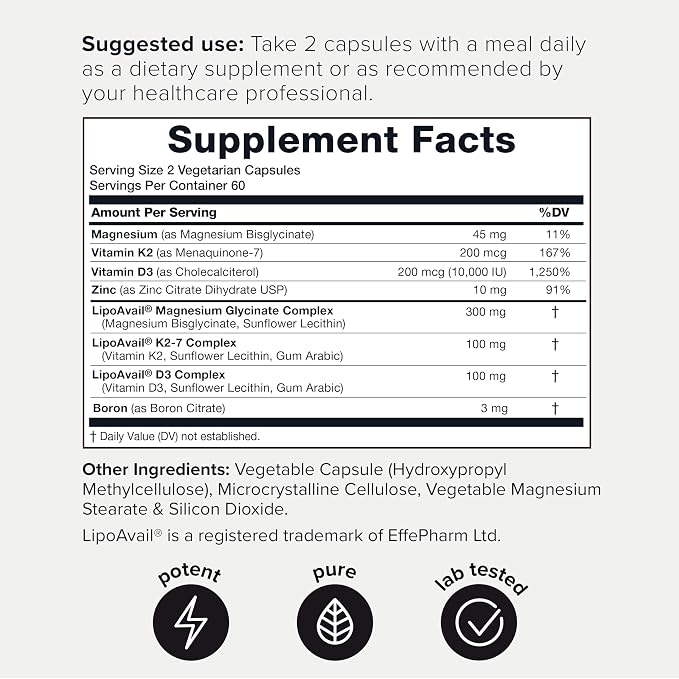 Suggested use: Take 2 capsules with a meal daily as a dietary supplement or as recommended by your healthcare professional.

Supplement Facts

Serving Size 2 Vegetarian Capsules
Servings Per Container 60

| Amount Per Serving | | %DV |
|---|---|---|
| Magnesium (as Magnesium Bisglycinate) | 45 mg | 11% |
| Vitamin K2 (as Menaquinone-7) | 200 mcg | 167% |
| Vitamin D3 (as Cholecalciterol) | 200 mcg (10,000 IU) | 1,250% |
| Zinc (as Zinc Citrate Dihydrate USP) | 10 mg | 91% |
| LipoAvail® Magnesium Glycinate Complex (Magnesium Bisglycinate, Sunflower Lecithin) | 300 mg | † |
| LipoAvail® K2-7 Complex (Vitamin K2, Sunflower Lecithin, Gum Arabic) | 100 mg | † |
| LipoAvail® D3 Complex (Vitamin D3, Sunflower Lecithin, Gum Arabic) | 100 mg | † |
| Boron (as Boron Citrate) | 3 mg | † |

† Daily Value (DV) not established.

Other Ingredients: Vegetable Capsule (Hydroxypropyl Methylcellulose), Microcrystalline Cellulose, Vegetable Magnesium Stearate & Silicon Dioxide.

LipoAvail® is a registered trademark of EffePharm Ltd.

potent

pure

lab tested